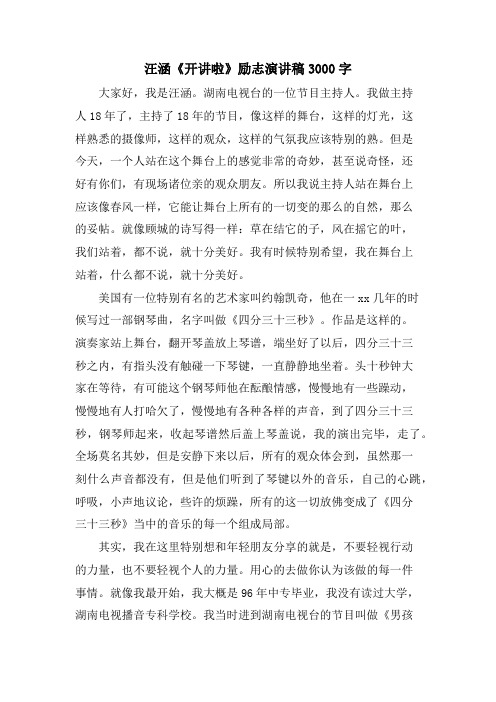 汪涵《开讲啦》励志演讲稿3000字

大家好，我是汪涵。湖南电视台的一位节目主持人。我做主持人18年了，主持了18年的节目，像这样的舞台，这样的灯光，这样熟悉的摄像师，这样的观众，这样的气氛我应该特别的熟。但是今天，一个人站在这个舞台上的感觉非常的奇妙，甚至说奇怪，还好有你们，有现场诸位亲的观众朋友。所以我说主持人站在舞台上应该像春风一样，它能让舞台上所有的一切变的那么的自然，那么的妥帖。就像顾城的诗写得一样：草在结它的子，风在摇它的叶，我们站着，都不说，就十分美好。我有时候特别希望，我在舞台上站着，什么都不说，就十分美好。

美国有一位特别有名的艺术家叫约翰凯奇，他在一xx几年的时候写过一部钢琴曲，名字叫做《四分三十三秒》。作品是这样的。演奏家站上舞台，翻开琴盖放上琴谱，端坐好了以后，四分三十三秒之内，有指头没有触碰一下琴键，一直静静地坐着。头十秒钟大家在等待，有可能这个钢琴师他在酝酿情感，慢慢地有一些躁动，慢慢地有人打哈欠了，慢慢地有各种各样的声音，到了四分三十三秒，钢琴师起来，收起琴谱然后盖上琴盖说，我的演出完毕，走了。全场莫名其妙，但是安静下来以后，所有的观众体会到，虽然那一刻什么声音都没有，但是他们听到了琴键以外的音乐，自己的心跳，呼吸，小声地议论，些许的烦躁，所有的这一切放佛变成了《四分三十三秒》当中的音乐的每一个组成局部。

其实，我在这里特别想和年轻朋友分享的就是，不要轻视行动的力量，也不要轻视个人的力量。用心的去做你认为该做的每一件事情。就像我最开始，我大概是96年中专毕业，我没有读过大学，湖南电视播音专科学校。我当时进到湖南电视台的节目叫做《男孩